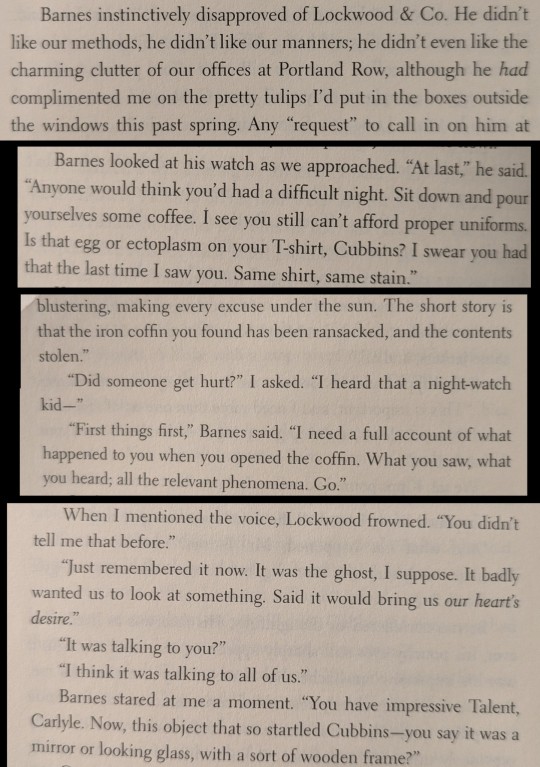 Barnes instinctively disapproved of Lockwood & Co. He didn't like our methods, he didn't like our manners; he didn't even like the charming clutter of our offices at Portland Row, although he had complimented me on the pretty tulips I'd put in the boxes outside the windows this past spring. Any "request" to call in on him at

Barnes looked at his watch as we approached. "At last," he said. "Anyone would think you'd had a difficult night. Sit down and pour yourselves some coffee. I see you still can't afford proper uniforms. Is that egg or ectoplasm on your T-shirt, Cubbins? I swear you had that the last time I saw you. Same shirt, same stain."

blustering, making every excuse under the sun. The short story is that the iron coffin you found has been ransacked, and the contents stolen."

"Did someone get hurt?" I asked. "I heard that a night-watch kid—"

"First things first," Barnes said. "I need a full account of what happened to you when you opened the coffin. What you saw, what you heard; all the relevant phenomena. Go."

When I mentioned the voice, Lockwood frowned. "You didn't tell me that before."

"Just remembered it now. It was the ghost, I suppose. It badly wanted us to look at something. Said it would bring us our heart's desire."

"It was talking to you?"

"I think it was talking to all of us."

Barnes stared at me a moment. "You have impressive Talent, Carlyle. Now, this object that so startled Cubbins—you say it was a mirror or looking glass, with a sort of wooden frame?"